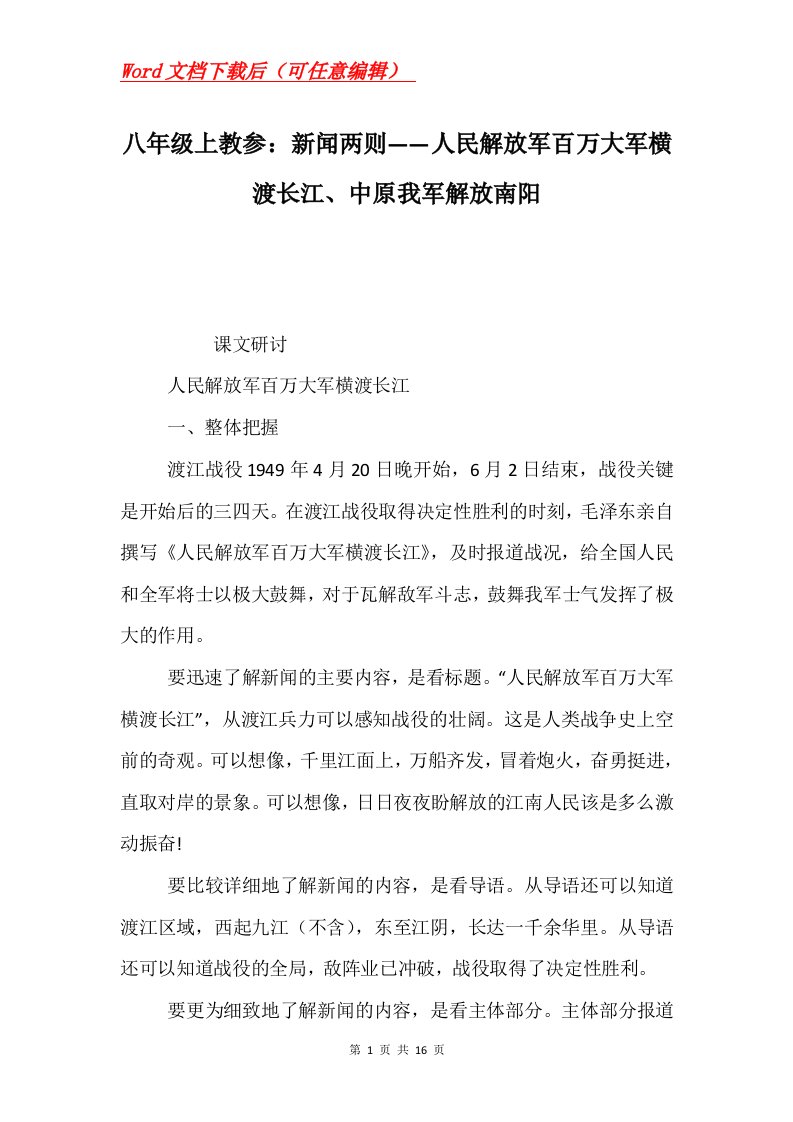 Word文档下载后（可任意编辑）

八年级上教参：新闻两则——人民解放军百万大军横渡长江、中原我军解放南阳

课文研讨

人民解放军百万大军横渡长江

一、整体把握

渡江战役1949年4月20日晚开始，6月2日结束，战役关键是开始后的三四天。在渡江战役取得决定性胜利的时刻，毛泽东亲自撰写《人民解放军百万大军横渡长江》，及时报道战况，给全国人民和全军将士以极大鼓舞，对于瓦解敌军斗志，鼓舞我军士气发挥了极大的作用。

要迅速了解新闻的主要内容，是看标题。“人民解放军百万大军横渡长江”，从渡江兵力可以感知战役的壮阔。这是人类战争史上空前的奇观。可以想像，千里江面上，万船齐发，冒着炮火，奋勇挺进，直取对岸的景象。可以想像，日日夜夜盼解放的江南人民该是多么激动振奋!

要比较详细地了解新闻的内容，是看导语。从导语还可以知道渡江区域，西起九江（不含），东至江阴，长达一千余华里。从导语还可以知道战役的全局，敌阵业已冲破，战役取得了决定性胜利。

要更为细致地了解新闻的内容，是看主体部分。主体部分报道

第 1 页 共 16 页